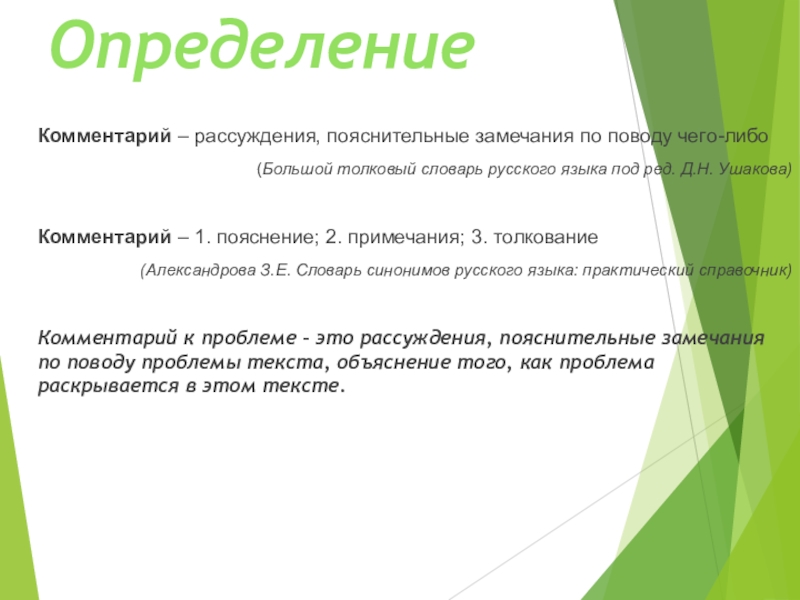 Определение

Комментарий – рассуждения, пояснительные замечания по поводу чего-либо

(Большой толковый словарь русского языка под ред. Д.Н. Ушакова)

Комментарий – 1. пояснение; 2. примечания; 3. толкование

(Александрова З.Е. Словарь синонимов русского языка: практический справочник)

Комментарий к проблеме - это рассуждения, пояснительные замечания по поводу проблемы текста, объяснение того, как проблема раскрывается в этом тексте.